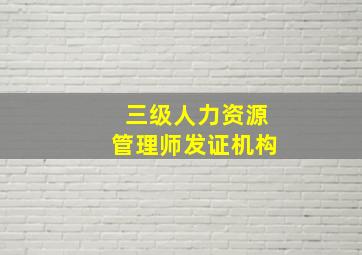 三级人力资源
管理师发证机构